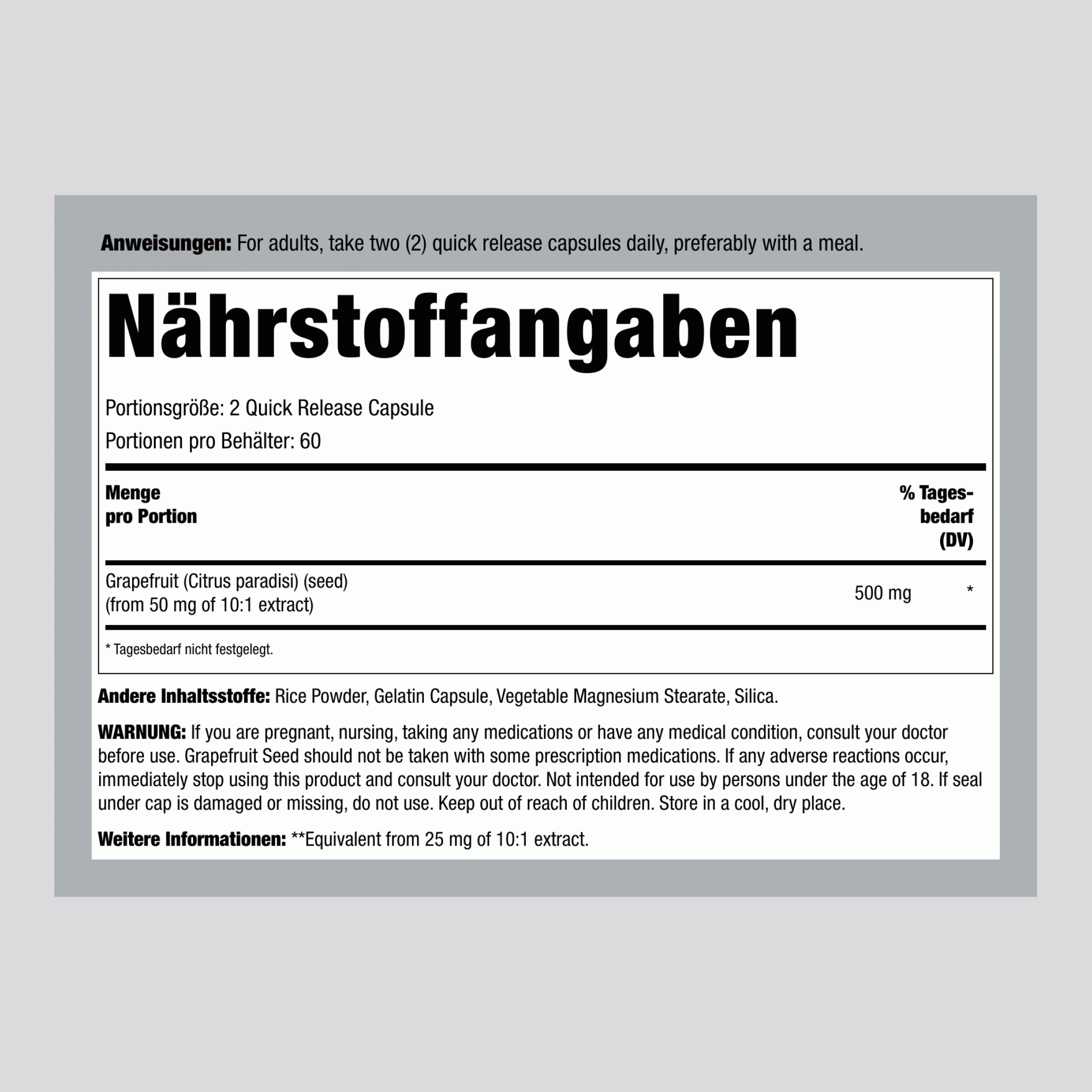 Anweisungen: For adults, take two (2) quick release capsules daily, preferably with a meal.

Nährstoffangaben

Portionsgröße: 2 Quick Release Capsule

Portionen pro Behälter: 60

| Menge pro Portion | | % Tagesbedarf (DV) |
|---|---|---|
| Grapefruit (Citrus paradisi) (seed) (from 50 mg of 10:1 extract) | 500 mg | * |

* Tagesbedarf nicht festgelegt.

Andere Inhaltsstoffe: Rice Powder, Gelatin Capsule, Vegetable Magnesium Stearate, Silica.

WARNUNG: If you are pregnant, nursing, taking any medications or have any medical condition, consult your doctor before use. Grapefruit Seed should not be taken with some prescription medications. If any adverse reactions occur, immediately stop using this product and consult your doctor. Not intended for use by persons under the age of 18. If seal under cap is damaged or missing, do not use. Keep out of reach of children. Store in a cool, dry place.

Weitere Informationen: **Equivalent from 25 mg of 10:1 extract.